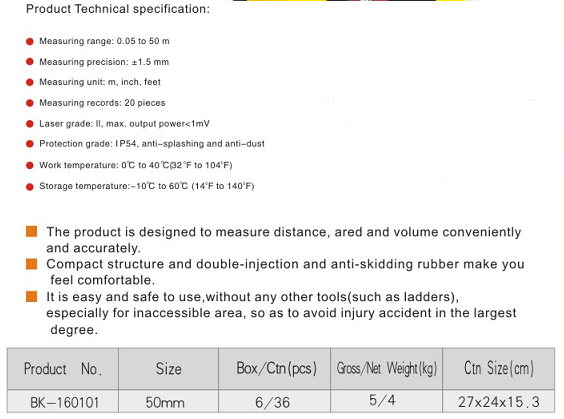 Product Technical specification:

Measuring range: 0.05 to 50 m

Measuring precision: ±1.5 mm

Measuring unit: m, inch, feet

Measuring records: 20 pieces

Laser grade: II, max. output power<1mV

Protection grade: IP54, anti-splashing and anti-dust

Work temperature: 0℃ to 40℃(32°F to 104°F)

Storage temperature:-10℃ to 60℃ (14°F to 140°F)

The product is designed to measure distance, ared and volume conveniently and accurately.

Compact structure and double-injection and anti-skidding rubber make you feel comfortable.

It is easy and safe to use,without any other tools(such as ladders), especially for inaccessible area, so as to avoid injury accident in the largest degree.

| Product No. | Size | Box/Ctn(pcs) | Gross/Net Weight(kg) | Ctn Size(cm) |
|---|---|---|---|---|
| BK-160101 | 50mm | 6/36 | 5/4 | 27x24x15.3 |